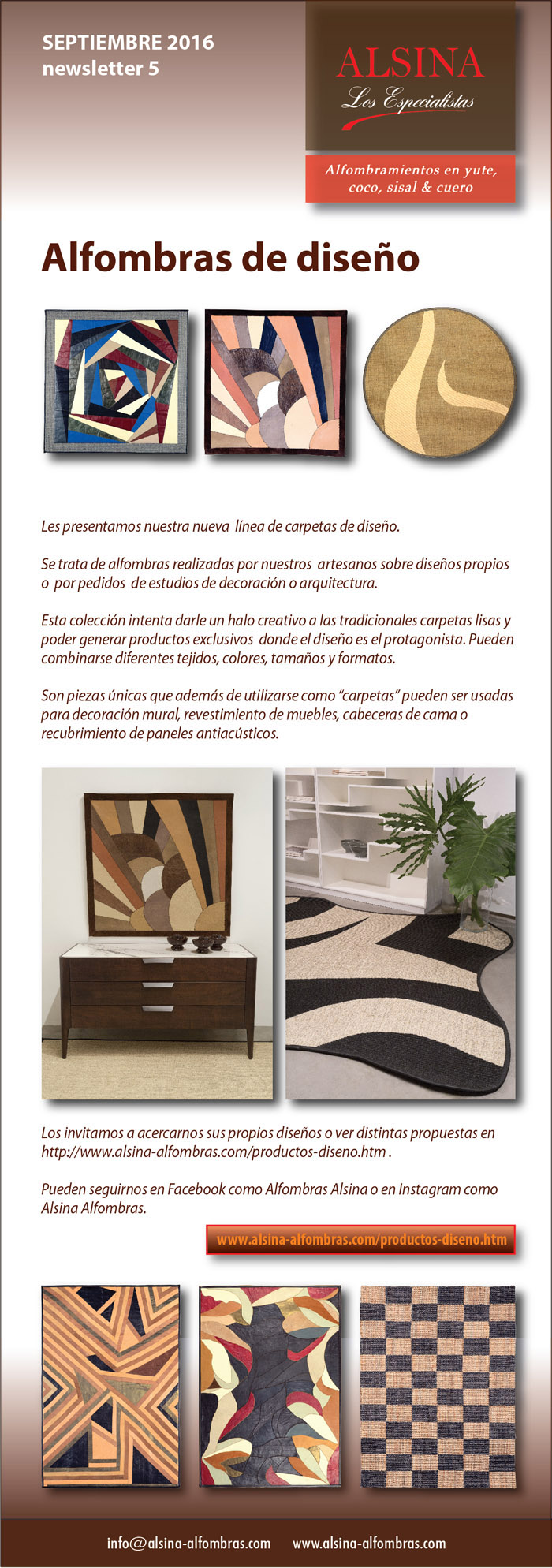 SEPTIEMBRE 2016
newsletter 5

ALSINA
Los Especialistas

Alfombramientos en yute, coco, sisal & cuero

Alfombras de diseño

Les presentamos nuestra nueva línea de carpetas de diseño.

Se trata de alfombras realizadas por nuestros artesanos sobre diseños propios o por pedidos de estudios de decoración o arquitectura.

Esta colección intenta darle un halo creativo a las tradicionales carpetas lisas y poder generar productos exclusivos donde el diseño es el protagonista. Pueden combinarse diferentes tejidos, colores, tamaños y formatos.

Son piezas únicas que además de utilizarse como "carpetas" pueden ser usadas para decoración mural, revestimiento de muebles, cabeceras de cama o recubrimiento de paneles antiacústicos.

Los invitamos a acercarnos sus propios diseños o ver distintas propuestas en http://www.alsina-alfombras.com/productos-diseno.htm .

Pueden seguirnos en Facebook como Alfombras Alsina o en Instagram como Alsina Alfombras.

www.alsina-alfombras.com/productos-diseno.htm

info@alsina-alfombras.com www.alsina-alfombras.com